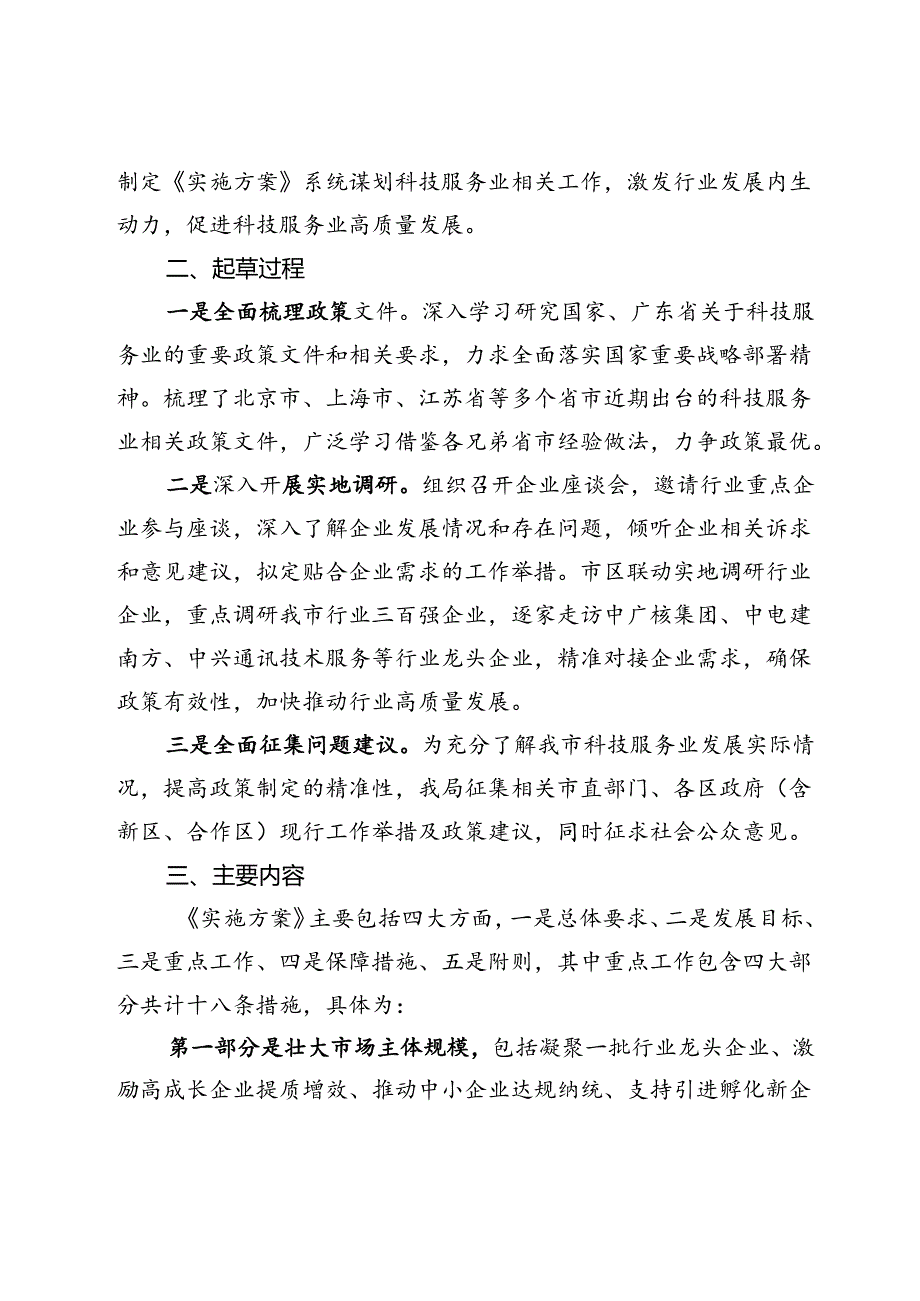 制定《实施方案》系统谋划科技服务业相关工作，激发行业发展内生动力，促进科技服务业高质量发展。

二、起草过程

一是全面梳理政策文件。深入学习研究国家、广东省关于科技服务业的重要政策文件和相关要求，力求全面落实国家重要战略部署精神。梳理了北京市、上海市、江苏省等多个省市近期出台的科技服务业相关政策文件，广泛学习借鉴各兄弟省市经验做法，力争政策最优。

二是深入开展实地调研。组织召开企业座谈会，邀请行业重点企业参与座谈，深入了解企业发展情况和存在问题，倾听企业相关诉求和意见建议，拟定贴合企业需求的工作举措。市区联动实地调研行业企业，重点调研我市行业三百强企业，逐家走访中广核集团、中电建南方、中兴通讯技术服务等行业龙头企业，精准对接企业需求，确保政策有效性，加快推动行业高质量发展。

三是全面征集问题建议。为充分了解我市科技服务业发展实际情况，提高政策制定的精准性，我局征集相关市直部门、各区政府（含新区、合作区）现行工作举措及政策建议，同时征求社会公众意见。

三、主要内容

《实施方案》主要包括四大方面，一是总体要求、二是发展目标、三是重点工作、四是保障措施、五是附则，其中重点工作包含四大部分共计十八条措施，具体为：

第一部分是壮大市场主体规模，包括凝聚一批行业龙头企业、激励高成长企业提质增效、推动中小企业达规纳统、支持引进孵化新企